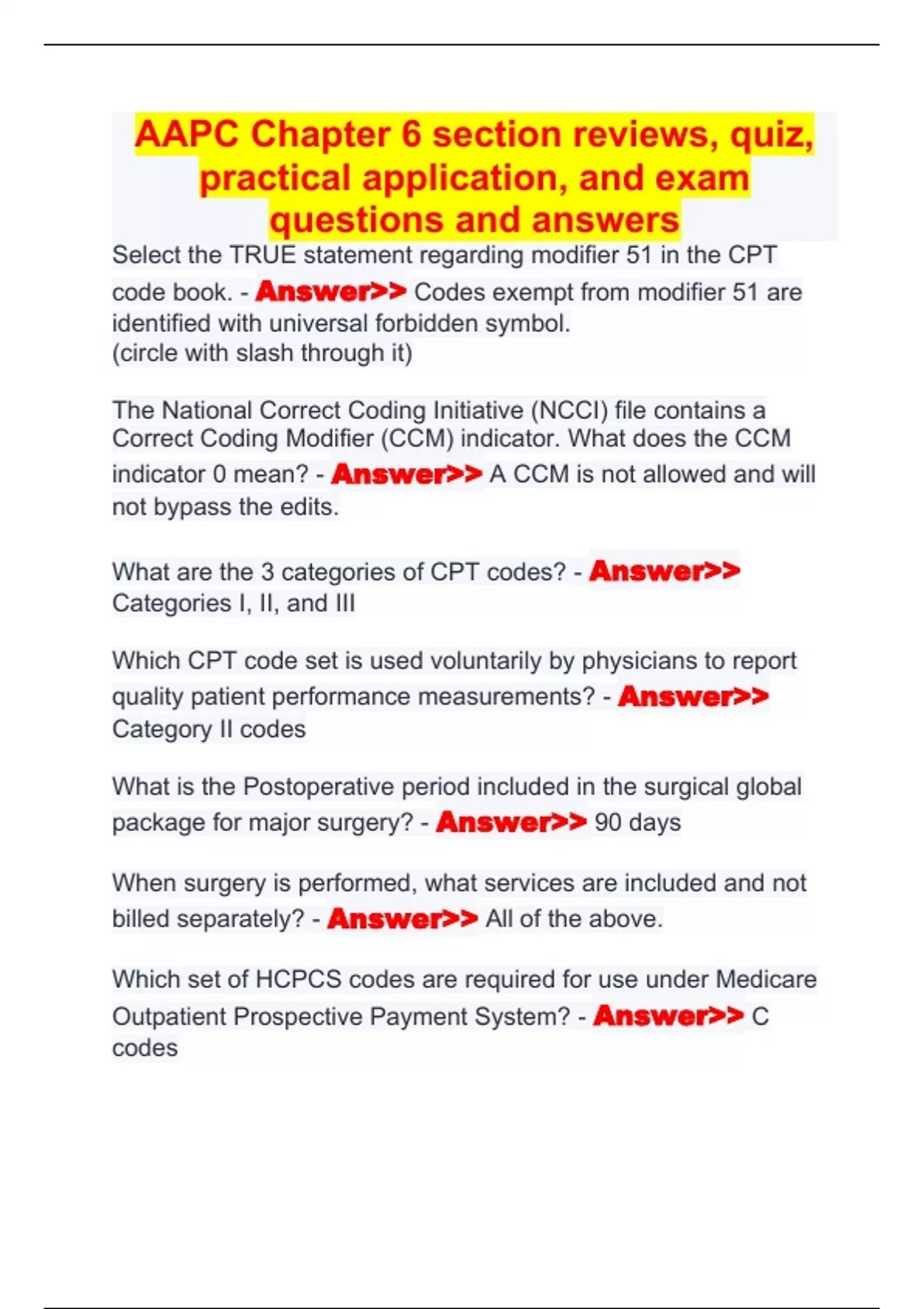 AAPC Chapter 6 section reviews, quiz, practical application, and exam questions and answers

Select the TRUE statement regarding modifier 51 in the CPT code book. - Answer>> Codes exempt from modifier 51 are identified with universal forbidden symbol.
(circle with slash through it)

The National Correct Coding Initiative (NCCI) file contains a Correct Coding Modifier (CCM) indicator. What does the CCM indicator 0 mean? - Answer>> A CCM is not allowed and will not bypass the edits.

What are the 3 categories of CPT codes? - Answer>> Categories I, II, and III

Which CPT code set is used voluntarily by physicians to report quality patient performance measurements? - Answer>> Category II codes

What is the Postoperative period included in the surgical global package for major surgery? - Answer>> 90 days

When surgery is performed, what services are included and not billed separately? - Answer>> All of the above.

Which set of HCPCS codes are required for use under Medicare Outpatient Prospective Payment System? - Answer>> C codes